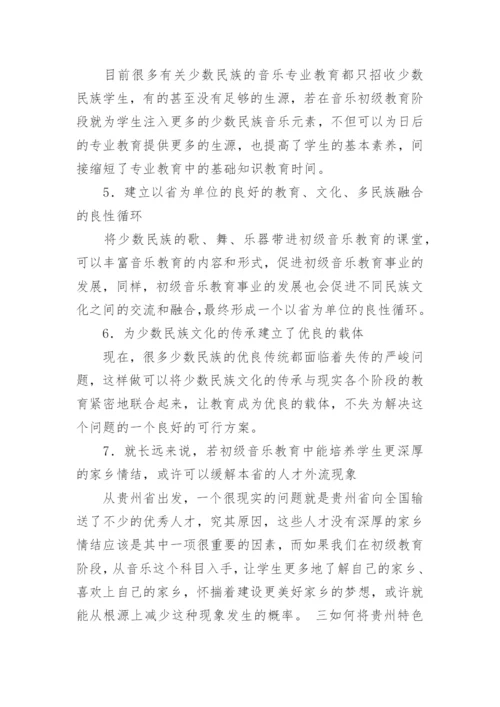 目前很多有关少数民族的音乐专业教育都只招收少数民族学生，有的甚至没有足够的生源，若在音乐初级教育阶段就为学生注入更多的少数民族音乐元素，不但可以为日后的专业教育提供更多的生源，也提高了学生的基本素养，间接缩短了专业教育中的基础知识教育时间。

5．建立以省为单位的良好的教育、文化、多民族融合的良性循环

将少数民族的歌、舞、乐器带进初级音乐教育的课堂，可以丰富音乐教育的内容和形式，促进初级音乐教育事业的发展，同样，初级音乐教育事业的发展也会促进不同民族文化之间的交流和融合,最终形成一个以省为单位的良性循环。

6．为少数民族文化的传承建立了优良的载体

现在，很多少数民族的优良传统都面临着失传的严峻问题，这样做可以将少数民族文化的传承与现实各个阶段的教育紧密地联合起来，让教育成为优良的载体，不失为解决这个问题的一个良好的可行方案。

7．就长远来说，若初级音乐教育中能培养学生更深厚的家乡情结，或许可以缓解本省的人才外流现象

从贵州省出发，一个很现实的问题就是贵州省向全国输送了不少的优秀人才，究其原因，这些人才没有深厚的家乡情结应该是其中一项很重要的因素，而如果我们在初级教育阶段,从音乐这个科目入手，让学生更多地了解自己的家乡、喜欢上自己的家乡，怀揣着建设更美好家乡的梦想，或许就能从根源上减少这种现象发生的概率。 三如何将贵州特色